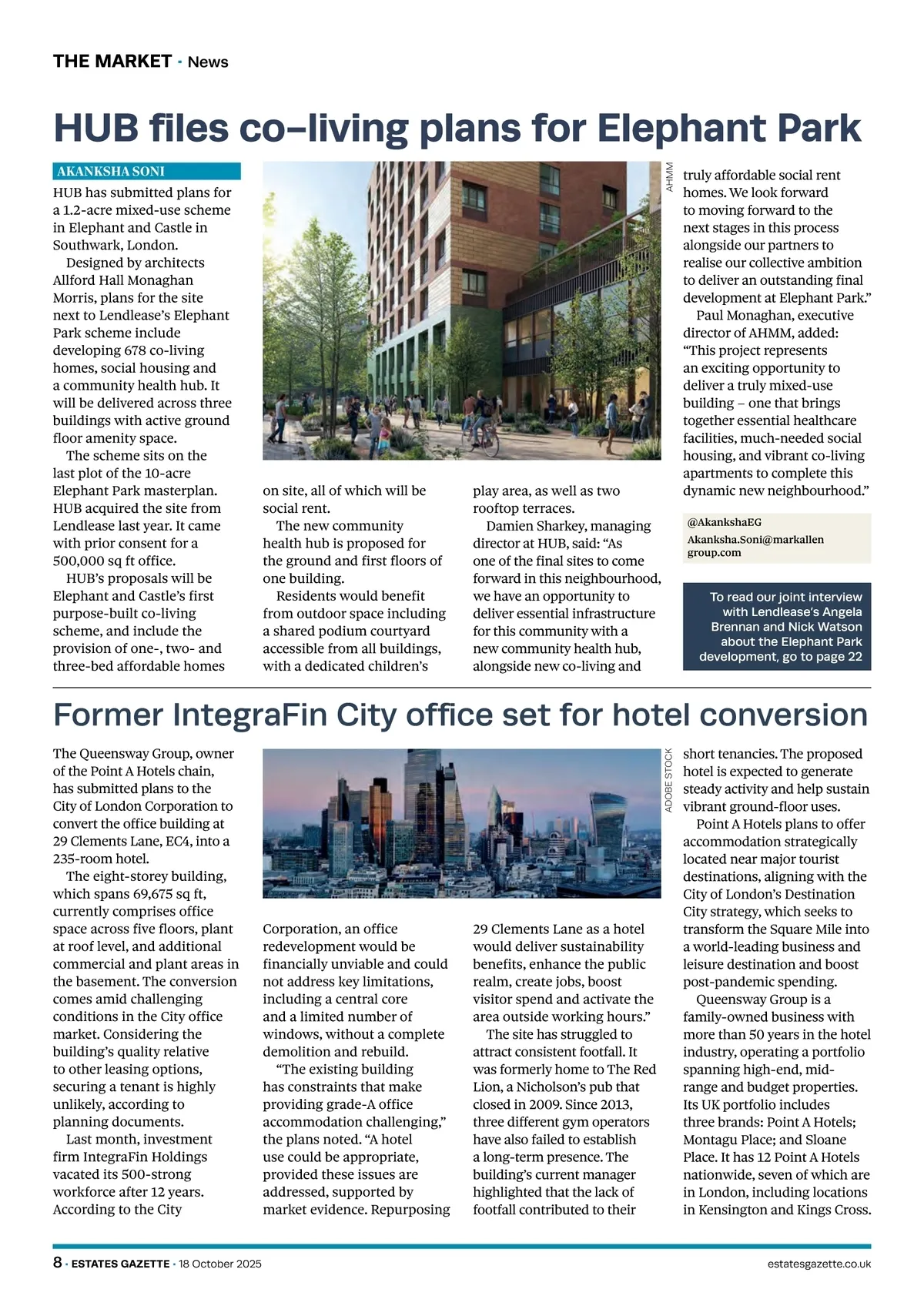 THE MARKET · News

HUB files co–living plans for Elephant Park

AKANKSHA SONI

HUB has submitted plans for a 1.2-acre mixed-use scheme in Elephant and Castle in Southwark, London.

Designed by architects Allford Hall Monaghan Morris, plans for the site next to Lendlease's Elephant Park scheme include developing 678 co-living homes, social housing and a community health hub. It will be delivered across three buildings with active ground floor amenity space.

The scheme sits on the last plot of the 10-acre Elephant Park masterplan. HUB acquired the site from Lendlease last year. It came with prior consent for a 500,000 sq ft office.

HUB's proposals will be Elephant and Castle's first purpose-built co-living scheme, and include the provision of one-, two- and three-bed affordable homes on site, all of which will be social rent.

The new community health hub is proposed for the ground and first floors of one building.

Residents would benefit from outdoor space including a shared podium courtyard accessible from all buildings, with a dedicated children's play area, as well as two rooftop terraces.

Damien Sharkey, managing director at HUB, said: "As one of the final sites to come forward in this neighbourhood, we have an opportunity to deliver essential infrastructure for this community with a new community health hub, alongside new co-living and truly affordable social rent homes. We look forward to moving forward to the next stages in this process alongside our partners to realise our collective ambition to deliver an outstanding final development at Elephant Park."

Paul Monaghan, executive director of AHMM, added: "This project represents an exciting opportunity to deliver a truly mixed-use building – one that brings together essential healthcare facilities, much-needed social housing, and vibrant co-living apartments to complete this dynamic new neighbourhood."

AHMM

@AkankshaEG
Akanksha.Soni@markallengroup.com

To read our joint interview with Lendlease's Angela Brennan and Nick Watson about the Elephant Park development, go to page 22

Former IntegraFin City office set for hotel conversion

The Queensway Group, owner of the Point A Hotels chain, has submitted plans to the City of London Corporation to convert the office building at 29 Clements Lane, EC4, into a 235-room hotel.

The eight-storey building, which spans 69,675 sq ft, currently comprises office space across five floors, plant at roof level, and additional commercial and plant areas in the basement. The conversion comes amid challenging conditions in the City office market. Considering the building's quality relative to other leasing options, securing a tenant is highly unlikely, according to planning documents.

Last month, investment firm IntegraFin Holdings vacated its 500-strong workforce after 12 years. According to the City Corporation, an office redevelopment would be financially unviable and could not address key limitations, including a central core and a limited number of windows, without a complete demolition and rebuild.

"The existing building has constraints that make providing grade-A office accommodation challenging," the plans noted. "A hotel use could be appropriate, provided these issues are addressed, supported by market evidence. Repurposing 29 Clements Lane as a hotel would deliver sustainability benefits, enhance the public realm, create jobs, boost visitor spend and activate the area outside working hours."

The site has struggled to attract consistent footfall. It was formerly home to The Red Lion, a Nicholson's pub that closed in 2009. Since 2013, three different gym operators have also failed to establish a long-term presence. The building's current manager highlighted that the lack of footfall contributed to their short tenancies. The proposed hotel is expected to generate steady activity and help sustain vibrant ground-floor uses.

Point A Hotels plans to offer accommodation strategically located near major tourist destinations, aligning with the City of London's Destination City strategy, which seeks to transform the Square Mile into a world-leading business and leisure destination and boost post-pandemic spending.

Queensway Group is a family-owned business with more than 50 years in the hotel industry, operating a portfolio spanning high-end, mid-range and budget properties. Its UK portfolio includes three brands: Point A Hotels; Montagu Place; and Sloane Place. It has 12 Point A Hotels nationwide, seven of which are in London, including locations in Kensington and Kings Cross.

ADOBE STOCK

8 · ESTATES GAZETTE · 18 October 2025 estatesgazette.co.uk